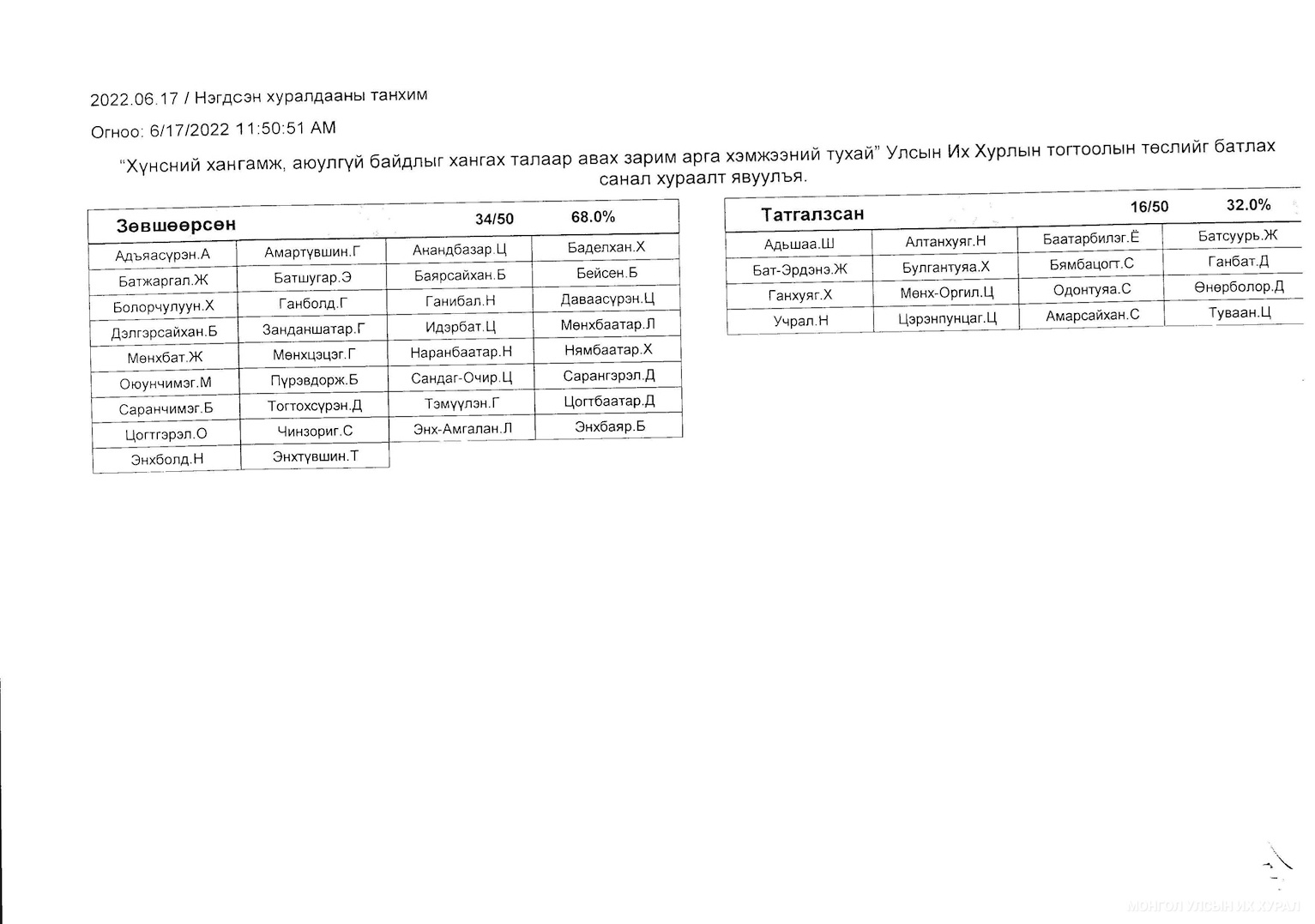 2022.06.17 / Нэгдсэн хуралдааны танхим

Огноо: 6/17/2022 11:50:51 AM

"Хүнсний хангамж, аюулгүй байдлыг хангах талаар авах зарим арга хэмжээний тухай" Улсын Их Хурлын тогтоолын төслийг батлах санал хураалт явуулъя.

| Зөвшөөрсөн | | 34/50 | 68.0% |
|---|---|---|---|
| Адъяасүрэн.А | Амартүвшин.Г | Анандбазар.Ц | Баделхан.Х |
| Батжаргал.Ж | Батшугар.Э | Баярсайхан.Б | Бейсен.Б |
| Болорчулуун.Х | Ганболд.Г | Ганибал.Н | Даваасүрэн.Ц |
| Дэлгэрсайхан.Б | Занданшатар.Г | Идэрбат.Ц | Мөнхбаатар.Л |
| Мөнхбат.Ж | Мөнхцэцэг.Г | Наранбаатар.Н | Нямбаатар.Х |
| Оюунчимэг.М | Пүрэвдорж.Б | Сандаг-Очир.Ц | Сарангэрэл.Д |
| Саранчимэг.Б | Тогтохсүрэн.Д | Тэмүүлэн.Г | Цогтбаатар.Д |
| Цогтгэрэл.О | Чинзориг.С | Энх-Амгалан.Л | Энхбаяр.Б |
| Энхболд.Н | Энхтүвшин.Т | | |

| Татгалзсан | | 16/50 | 32.0% |
|---|---|---|---|
| Адьшаа.Ш | Алтанхуяг.Н | Баатарбилэг.Ё | Батсуурь.Ж |
| Бат-Эрдэнэ.Ж | Булгантуяа.Х | Бямбацогт.С | Ганбат.Д |
| Ганхуяг.Х | Мөнх-Оргил.Ц | Одонтуяа.С | Өнөрболор.Д |
| Учрал.Н | Цэрэнпунцаг.Ц | Амарсайхан.С | Туваан.Ц |

МОНГОЛ УЛСЫН ИХ ХУРАЛ